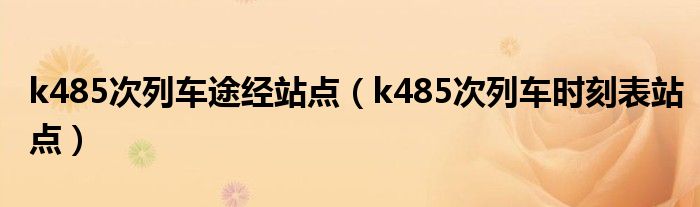 k485次列车途经站点（k485次列车时刻表站点）